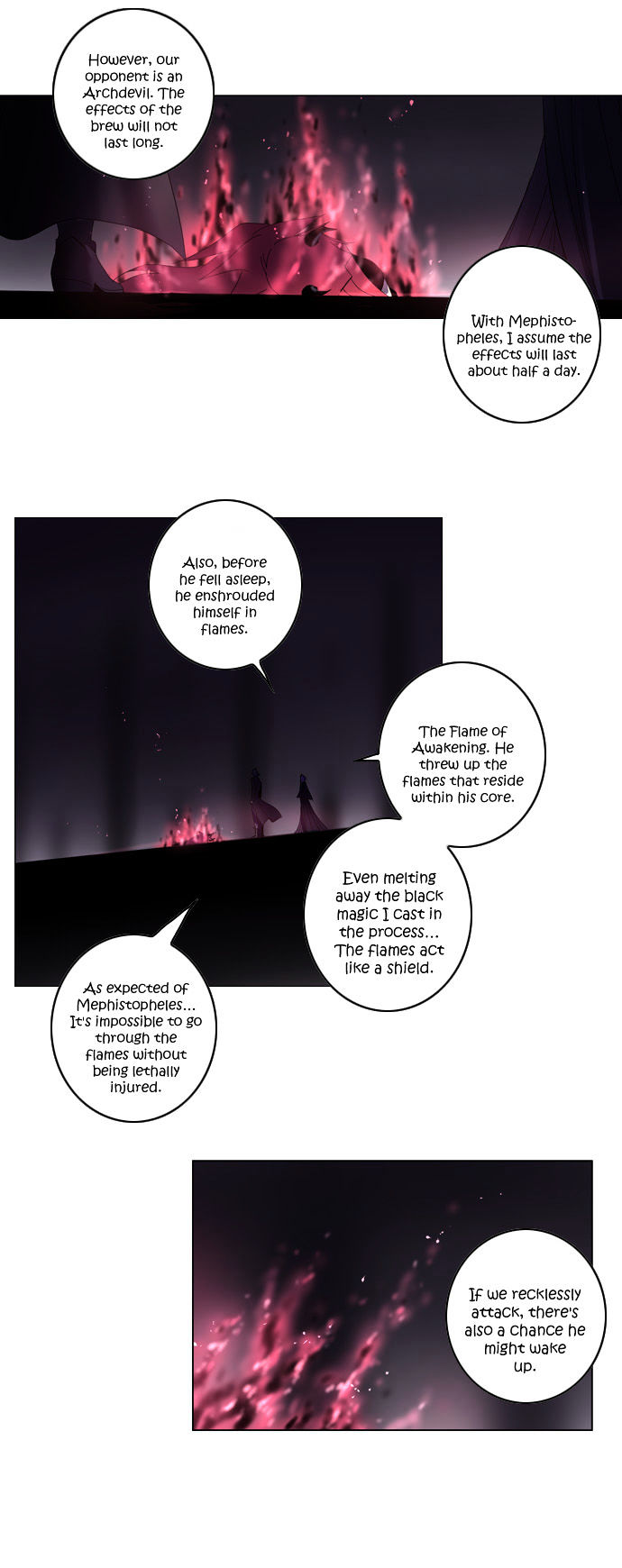 However, our opponent is an Archdevil. The effects of the brew will not last long.

With Mephistopheles, I assume the effects will last about half a day.

Also, before he fell asleep, he enshrouded himself in flames.

The Flame of Awakening. He threw up the flames that reside within his core.

Even melting away the black magic I cast in the process... The flames act like a shield.

As expected of Mephistopheles... It's impossible to go through the flames without being lethally injured.

If we recklessly attack, there's also a chance he might wake up.